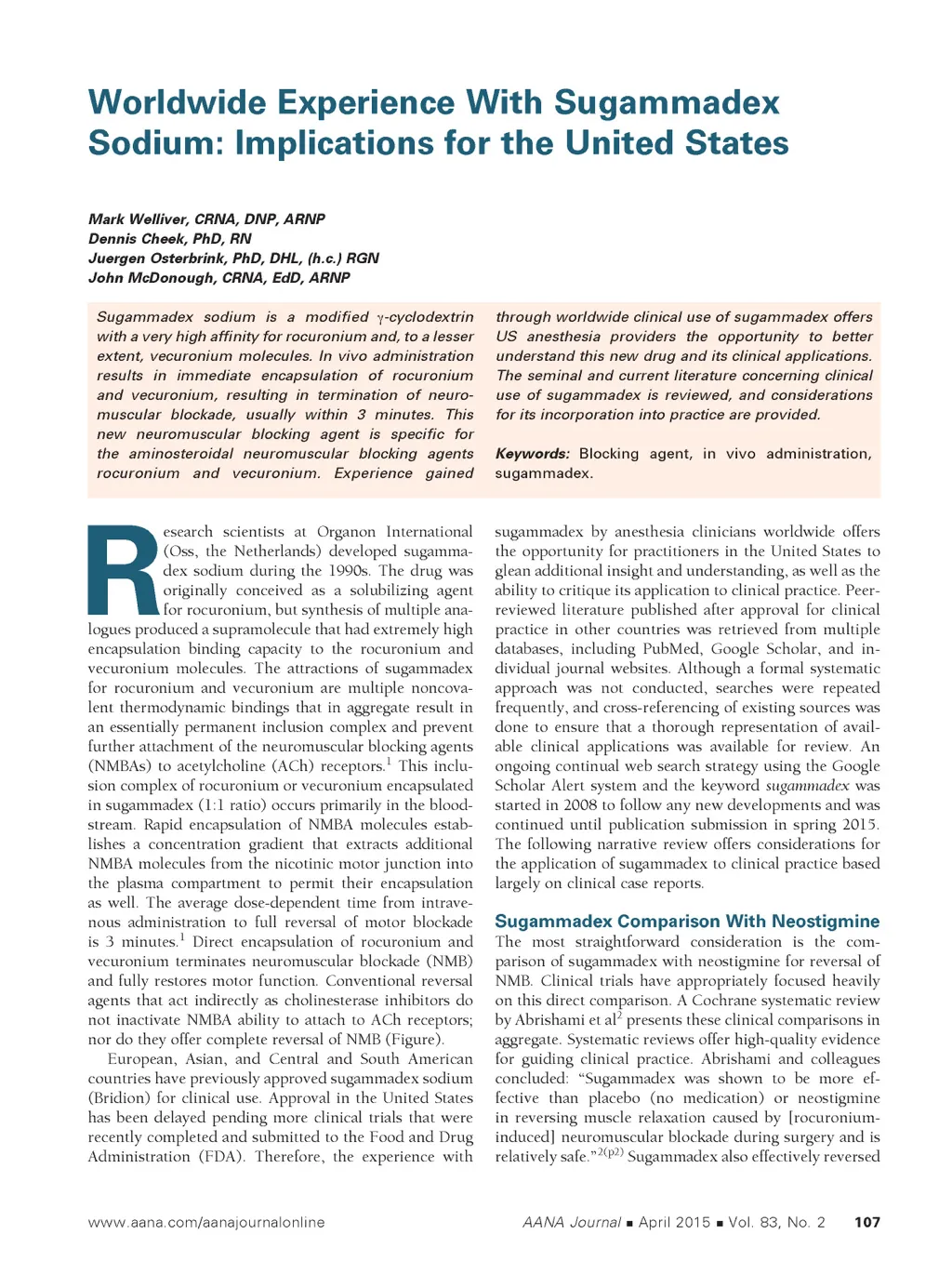 Worldwide Experience With Sugammadex Sodium: Implications for the United States

Mark Welliver, CRNA, DNP, ARNP
Dennis Cheek, PhD, RN
Juergen Osterbrink, PhD, DHL, (h.c.) RGN
John McDonough, CRNA, EdD, ARNP

Sugammadex sodium is a modified γ-cyclodextrin with a very high affinity for rocuronium and, to a lesser extent, vecuronium molecules. In vivo administration results in immediate encapsulation of rocuronium and vecuronium, resulting in termination of neuromuscular blockade, usually within 3 minutes. This new neuromuscular blocking agent is specific for the aminosteroidal neuromuscular blocking agents rocuronium and vecuronium. Experience gained through worldwide clinical use of sugammadex offers US anesthesia providers the opportunity to better understand this new drug and its clinical applications. The seminal and current literature concerning clinical use of sugammadex is reviewed, and considerations for its incorporation into practice are provided.

Keywords: Blocking agent, in vivo administration, sugammadex.

Research scientists at Organon International (Oss, the Netherlands) developed sugammadex sodium during the 1990s. The drug was originally conceived as a solubilizing agent for rocuronium, but synthesis of multiple analogues produced a supramolecule that had extremely high encapsulation binding capacity to the rocuronium and vecuronium molecules. The attractions of sugammadex for rocuronium and vecuronium are multiple noncovalent thermodynamic bindings that in aggregate result in an essentially permanent inclusion complex and prevent further attachment of the neuromuscular blocking agents (NMBAs) to acetylcholine (ACh) receptors.$^1$ This inclusion complex of rocuronium or vecuronium encapsulated in sugammadex (1:1 ratio) occurs primarily in the bloodstream. Rapid encapsulation of NMBA molecules establishes a concentration gradient that extracts additional NMBA molecules from the nicotinic motor junction into the plasma compartment to permit their encapsulation as well. The average dose-dependent time from intravenous administration to full reversal of motor blockade is 3 minutes.$^1$ Direct encapsulation of rocuronium and vecuronium terminates neuromuscular blockade (NMB) and fully restores motor function. Conventional reversal agents that act indirectly as cholinesterase inhibitors do not inactivate NMBA ability to attach to ACh receptors; nor do they offer complete reversal of NMB (Figure).

European, Asian, and Central and South American countries have previously approved sugammadex sodium (Bridion) for clinical use. Approval in the United States has been delayed pending more clinical trials that were recently completed and submitted to the Food and Drug Administration (FDA). Therefore, the experience with sugammadex by anesthesia clinicians worldwide offers the opportunity for practitioners in the United States to glean additional insight and understanding, as well as the ability to critique its application to clinical practice. Peer-reviewed literature published after approval for clinical practice in other countries was retrieved from multiple databases, including PubMed, Google Scholar, and individual journal websites. Although a formal systematic approach was not conducted, searches were repeated frequently, and cross-referencing of existing sources was done to ensure that a thorough representation of available clinical applications was available for review. An ongoing continual web search strategy using the Google Scholar Alert system and the keyword sugammadex was started in 2008 to follow any new developments and was continued until publication submission in spring 2015. The following narrative review offers considerations for the application of sugammadex to clinical practice based largely on clinical case reports.

Sugammadex Comparison With Neostigmine

The most straightforward consideration is the comparison of sugammadex with neostigmine for reversal of NMB. Clinical trials have appropriately focused heavily on this direct comparison. A Cochrane systematic review by Abrishami et al$^2$ presents these clinical comparisons in aggregate. Systematic reviews offer high-quality evidence for guiding clinical practice. Abrishami and colleagues concluded: "Sugammadex was shown to be more effective than placebo (no medication) or neostigmine in reversing muscle relaxation caused by [rocuronium-induced] neuromuscular blockade during surgery and is relatively safe."$^{2(p2)}$ Sugammadex also effectively reversed

www.aana.com/aanajournalonline AANA Journal ■ April 2015 ■ Vol. 83, No. 2 107